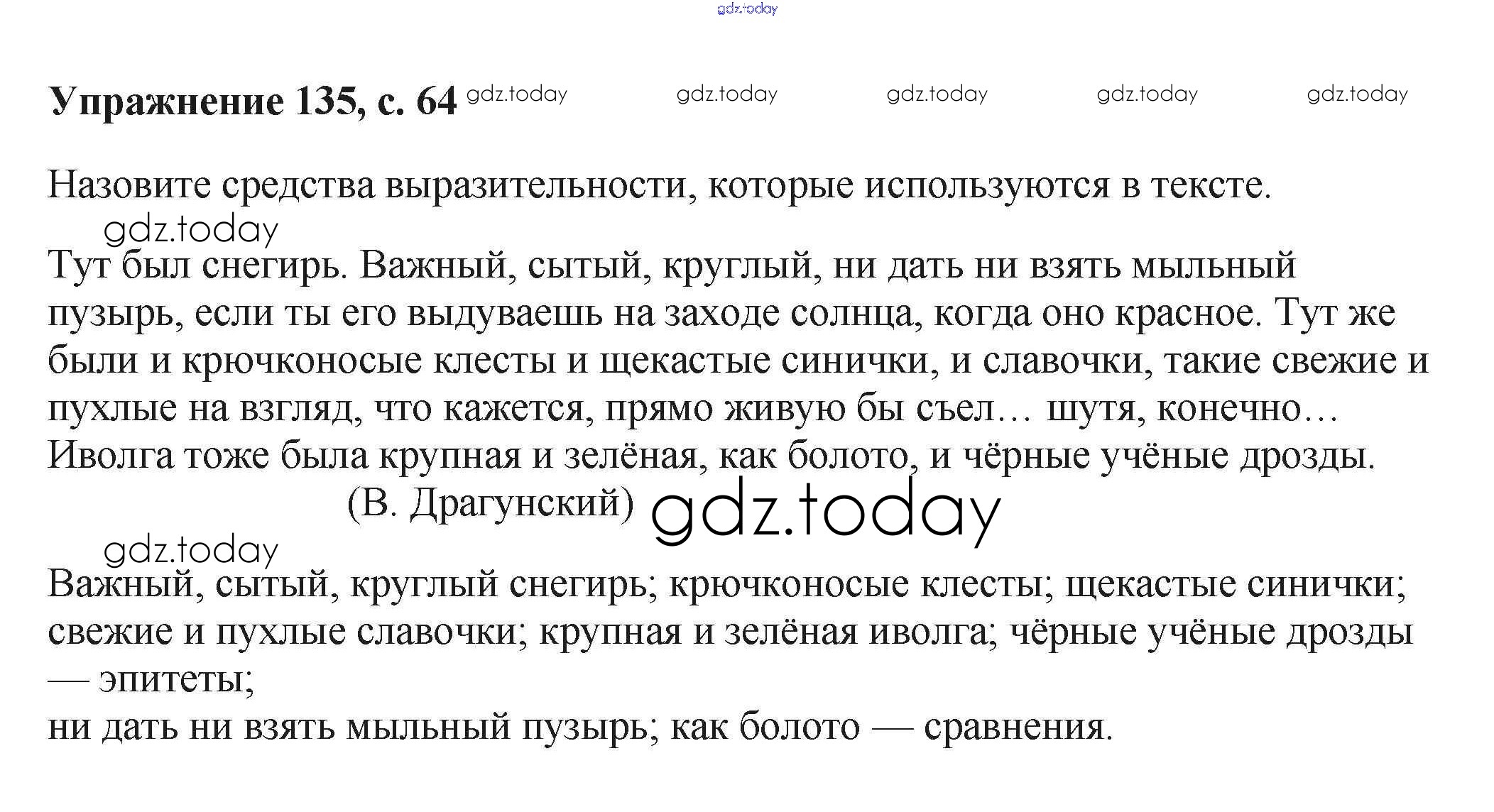 gdz.today

Упражнение 135, с. 64 gdz.today gdz.today gdz.today gdz.today gdz.today

Назовите средства выразительности, которые используются в тексте.

gdz.today

Тут был снегирь. Важный, сытый, круглый, ни дать ни взять мыльный пузырь, если ты его выдуваешь на заходе солнца, когда оно красное. Тут же были и крючконосые клесты и щекастые синички, и славочки, такие свежие и пухлые на взгляд, что кажется, прямо живую бы съел… шутя, конечно… Иволга тоже была крупная и зелёная, как болото, и чёрные учёные дрозды.

(В. Драгунский) gdz.today

gdz.today

Важный, сытый, круглый снегирь; крючконосые клесты; щекастые синички; свежие и пухлые славочки; крупная и зелёная иволга; чёрные учёные дрозды — эпитеты;
ни дать ни взять мыльный пузырь; как болото — сравнения.